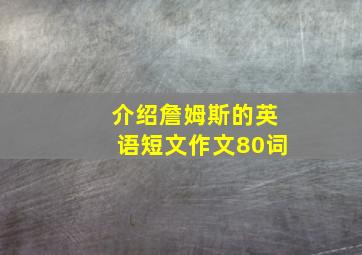 介绍詹姆斯的英语短文作文80词